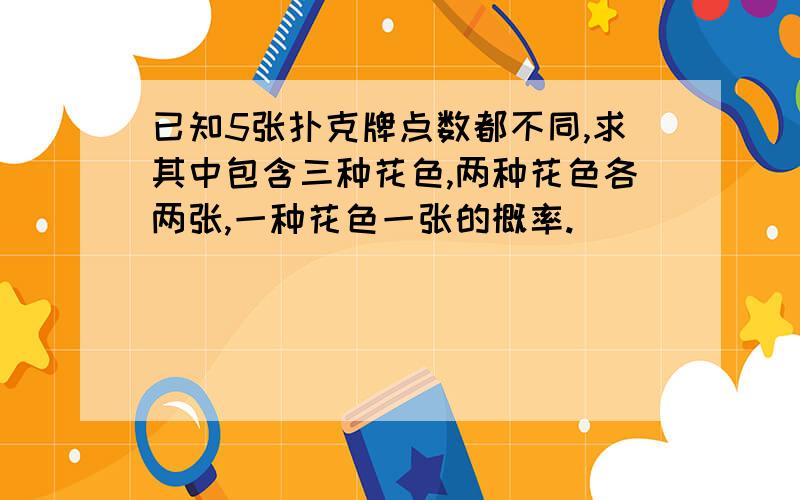 已知5张扑克牌点数都不同,求其中包含三种花色,两种花色各两张,一种花色一张的概率.